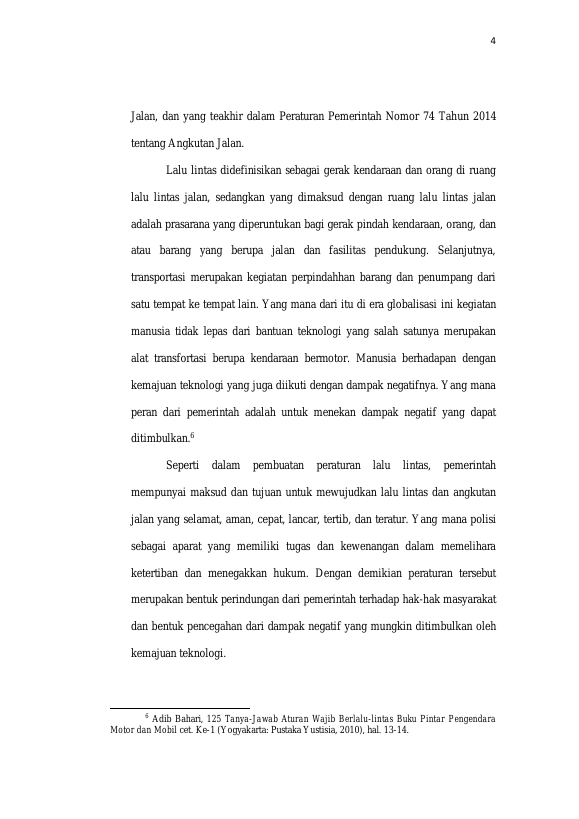 4

Jalan, dan yang teakhir dalam Peraturan Pemerintah Nomor 74 Tahun 2014 tentang Angkutan Jalan.

Lalu lintas didefinisikan sebagai gerak kendaraan dan orang di ruang lalu lintas jalan, sedangkan yang dimaksud dengan ruang lalu lintas jalan adalah prasarana yang diperuntukan bagi gerak pindah kendaraan, orang, dan atau barang yang berupa jalan dan fasilitas pendukung. Selanjutnya, transportasi merupakan kegiatan perpindahhan barang dan penumpang dari satu tempat ke tempat lain. Yang mana dari itu di era globalisasi ini kegiatan manusia tidak lepas dari bantuan teknologi yang salah satunya merupakan alat transfortasi berupa kendaraan bermotor. Manusia berhadapan dengan kemajuan teknologi yang juga diikuti dengan dampak negatifnya. Yang mana peran dari pemerintah adalah untuk menekan dampak negatif yang dapat ditimbulkan.$^6$

Seperti dalam pembuatan peraturan lalu lintas, pemerintah mempunyai maksud dan tujuan untuk mewujudkan lalu lintas dan angkutan jalan yang selamat, aman, cepat, lancar, tertib, dan teratur. Yang mana polisi sebagai aparat yang memiliki tugas dan kewenangan dalam memelihara ketertiban dan menegakkan hukum. Dengan demikian peraturan tersebut merupakan bentuk perindungan dari pemerintah terhadap hak-hak masyarakat dan bentuk pencegahan dari dampak negatif yang mungkin ditimbulkan oleh kemajuan teknologi.

$^6$ Adib Bahari, 125 Tanya-Jawab Aturan Wajib Berlalu-lintas Buku Pintar Pengendara Motor dan Mobil cet. Ke-1 (Yogyakarta: Pustaka Yustisia, 2010), hal. 13-14.